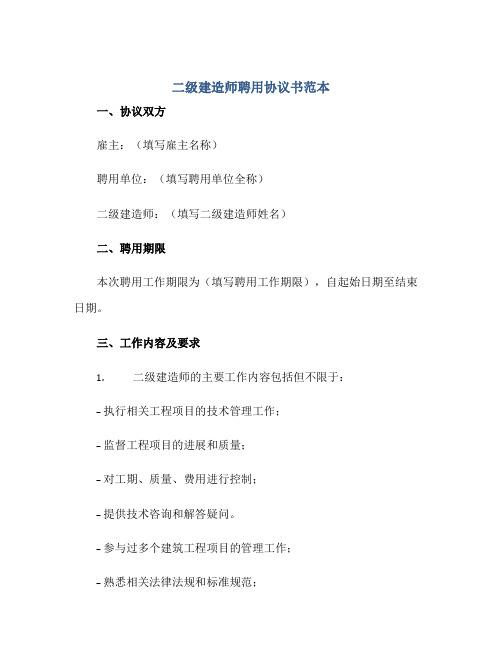 二级建造师聘用协议书范本

一、协议双方

雇主：（填写雇主名称）

聘用单位：（填写聘用单位全称）

二级建造师：（填写二级建造师姓名）

二、聘用期限

本次聘用工作期限为（填写聘用工作期限），自起始日期至结束日期。

三、工作内容及要求

1. 二级建造师的主要工作内容包括但不限于：

- 执行相关工程项目的技术管理工作；

- 监督工程项目的进展和质量；

- 对工期、质量、费用进行控制；

- 提供技术咨询和解答疑问。

- 参与过多个建筑工程项目的管理工作；

- 熟悉相关法律法规和标准规范；